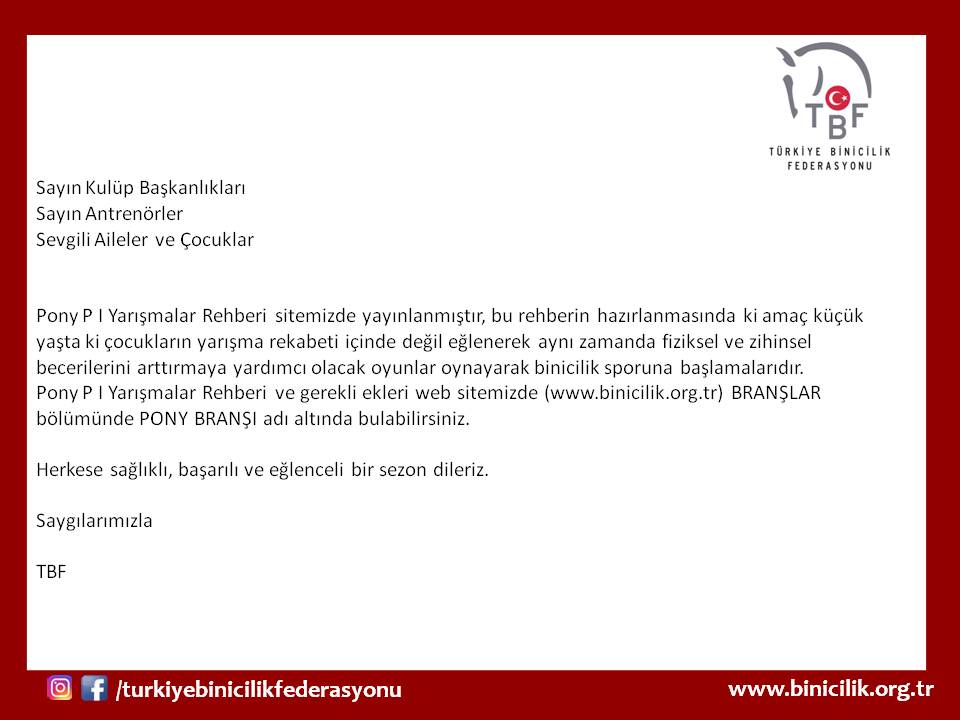 TBF
TÜRKİYE BİNİCİLİK FEDERASYONU

Sayın Kulüp Başkanlıkları
Sayın Antrenörler
Sevgili Aileler ve Çocuklar

Pony P I Yarışmalar Rehberi sitemizde yayınlanmıştır, bu rehberin hazırlanmasında ki amaç küçük yaşta ki çocukların yarışma rekabeti içinde değil eğlenerek aynı zamanda fiziksel ve zihinsel becerilerini arttırmaya yardımcı olacak oyunlar oynayarak binicilik sporuna başlamalarıdır.
Pony P I Yarışmalar Rehberi ve gerekli ekleri web sitemizde (www.binicilik.org.tr) BRANŞLAR bölümünde PONY BRANŞI adı altında bulabilirsiniz.

Herkese sağlıklı, başarılı ve eğlenceli bir sezon dileriz.

Saygılarımızla

TBF

/turkiyebinicilikfederasyonu

www.binicilik.org.tr